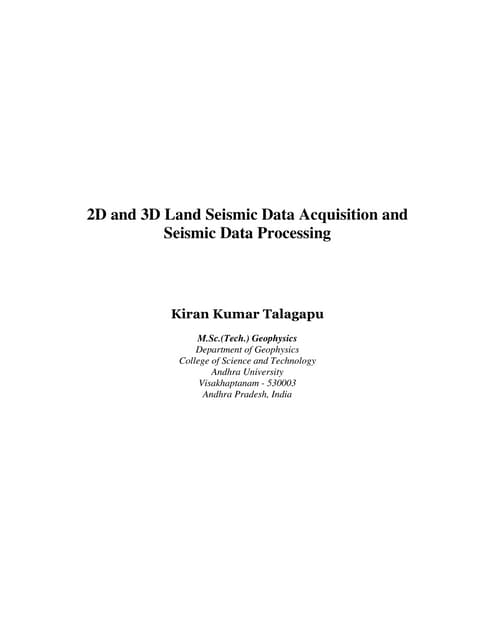 2D and 3D Land Seismic Data Acquisition and Seismic Data Processing

Kiran Kumar Talagapu

M.Sc.(Tech.) Geophysics
Department of Geophysics
College of Science and Technology
Andhra University
Visakhaptanam - 530003
Andhra Pradesh, India